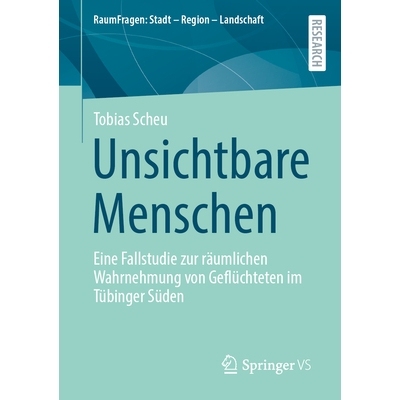 RaumFragen: Stadt – Region – Landschaft

RESEARCH

Tobias Scheu

Unsichtbare Menschen

Eine Fallstudie zur räumlichen Wahrnehmung von Geflüchteten im Tübinger Süden

Springer VS